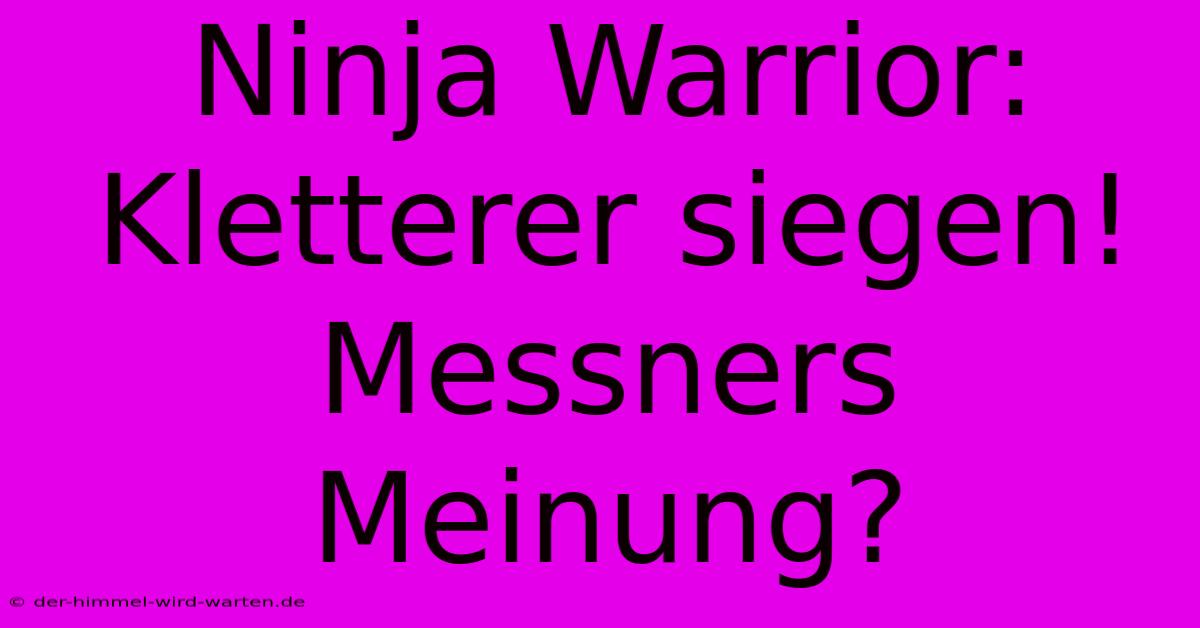 Ninja Warrior: Kletterer siegen! Messners Meinung?

© der-himmel-wird-warten.de